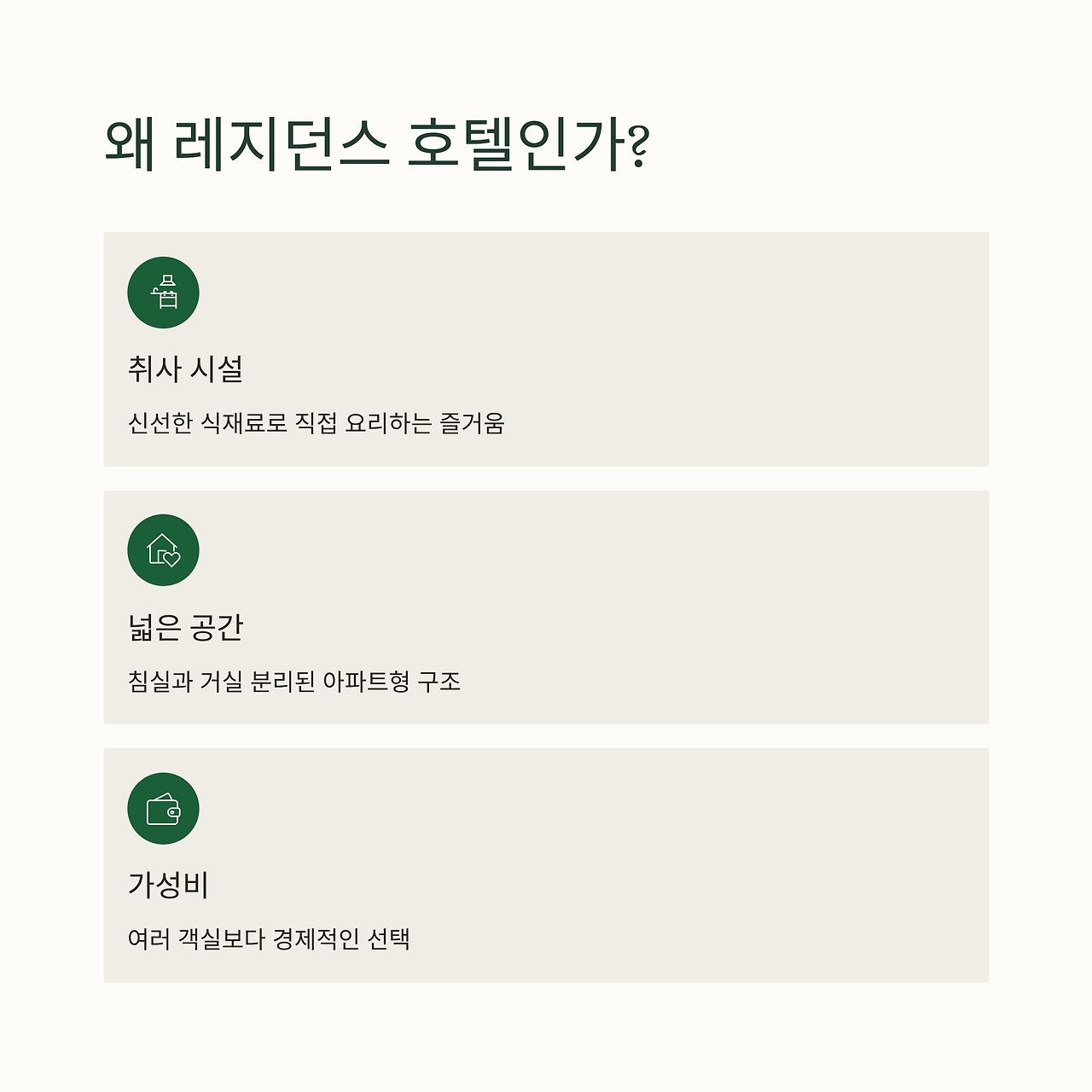 왜 레지던스 호텔인가?

취사 시설

신선한 식재료로 직접 요리하는 즐거움

넓은 공간

침실과 거실 분리된 아파트형 구조

가성비

여러 객실보다 경제적인 선택